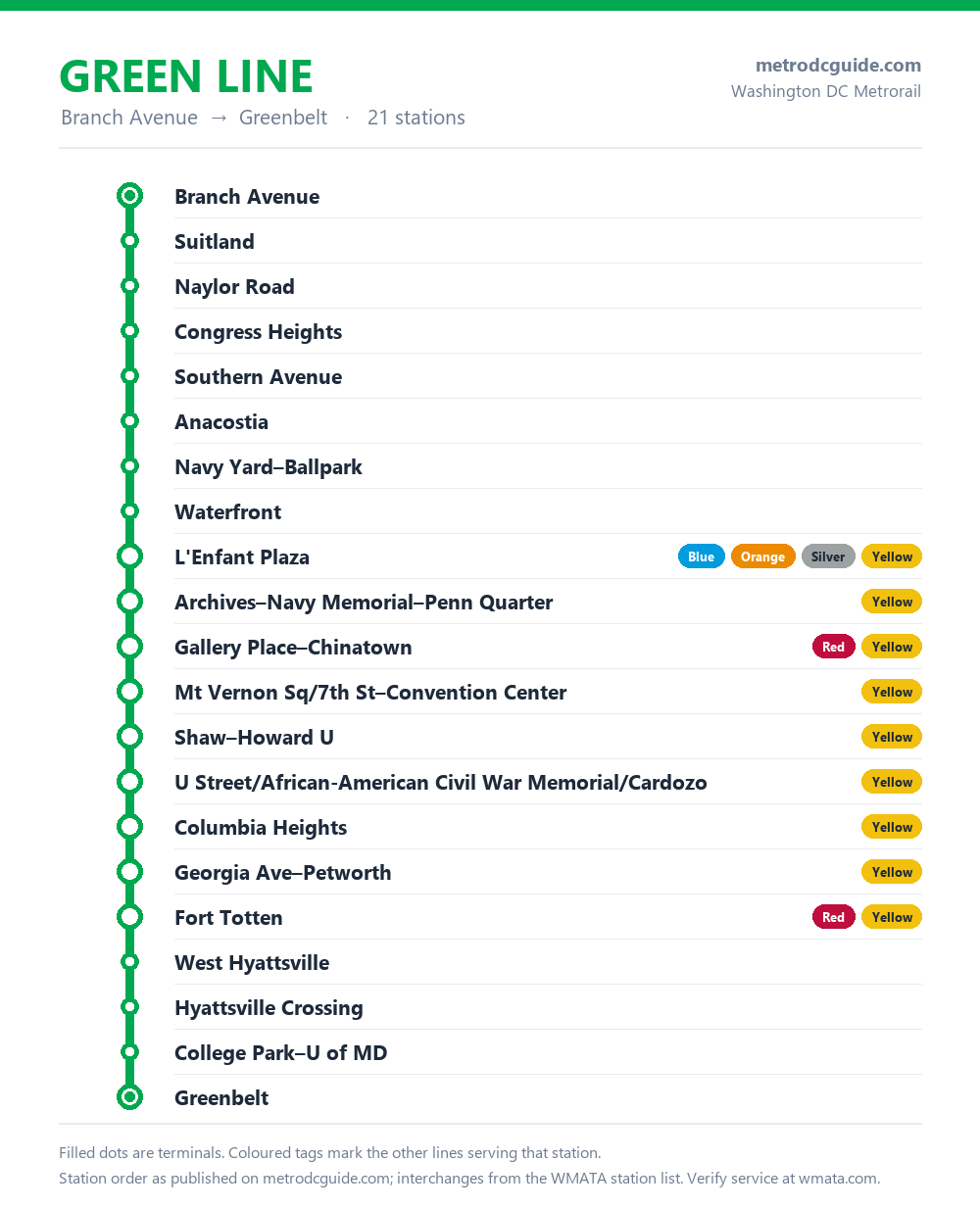 GREEN LINE
Branch Avenue → Greenbelt · 21 stations

metrodcguide.com
Washington DC Metrorail

Branch Avenue
Suitland
Naylor Road
Congress Heights
Southern Avenue
Anacostia
Navy Yard–Ballpark
Waterfront
L'Enfant Plaza Blue Orange Silver Yellow
Archives–Navy Memorial–Penn Quarter Yellow
Gallery Place–Chinatown Red Yellow
Mt Vernon Sq/7th St–Convention Center Yellow
Shaw–Howard U Yellow
U Street/African-American Civil War Memorial/Cardozo Yellow
Columbia Heights Yellow
Georgia Ave–Petworth Yellow
Fort Totten Red Yellow
West Hyattsville
Hyattsville Crossing
College Park–U of MD
Greenbelt

Filled dots are terminals. Coloured tags mark the other lines serving that station.
Station order as published on metrodcguide.com; interchanges from the WMATA station list. Verify service at wmata.com.